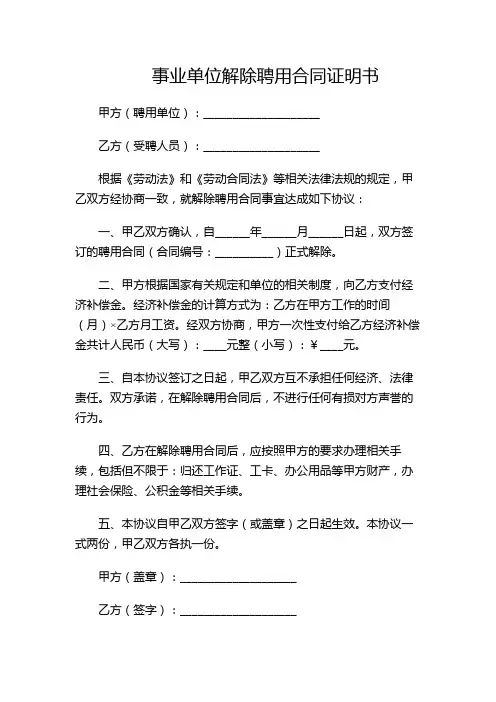 事业单位解除聘用合同证明书

甲方（聘用单位）：____________________

乙方（受聘人员）：____________________

根据《劳动法》和《劳动合同法》等相关法律法规的规定，甲乙双方经协商一致，就解除聘用合同事宜达成如下协议：

一、甲乙双方确认，自______年______月______日起，双方签订的聘用合同（合同编号：__________）正式解除。

二、甲方根据国家有关规定和单位的相关制度，向乙方支付经济补偿金。经济补偿金的计算方式为：乙方在甲方工作的时间（月）×乙方月工资。经双方协商，甲方一次性支付给乙方经济补偿金共计人民币（大写）：____元整（小写）：¥____元。

三、自本协议签订之日起，甲乙双方互不承担任何经济、法律责任。双方承诺，在解除聘用合同后，不进行任何有损对方声誉的行为。

四、乙方在解除聘用合同后，应按照甲方的要求办理相关手续，包括但不限于：归还工作证、工卡、办公用品等甲方财产，办理社会保险、公积金等相关手续。

五、本协议自甲乙双方签字（或盖章）之日起生效。本协议一式两份，甲乙双方各执一份。

甲方（盖章）：____________________

乙方（签字）：____________________